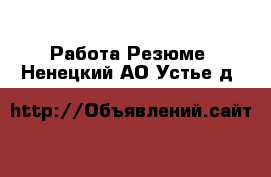 Работа Резюме
Ненецкий АО Устье д

http://Объявлений.сайт